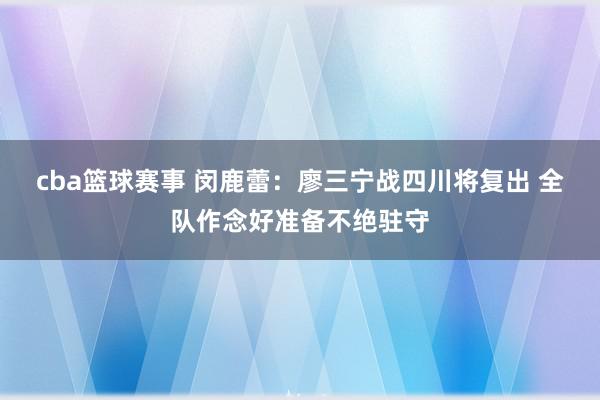 cba篮球赛事 闵鹿蕾：廖三宁战四川将复出 全队作念好准备不绝驻守